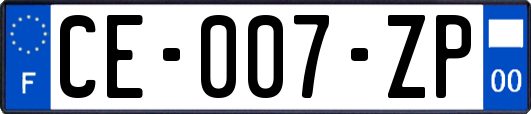 F

CE-007-ZP

00